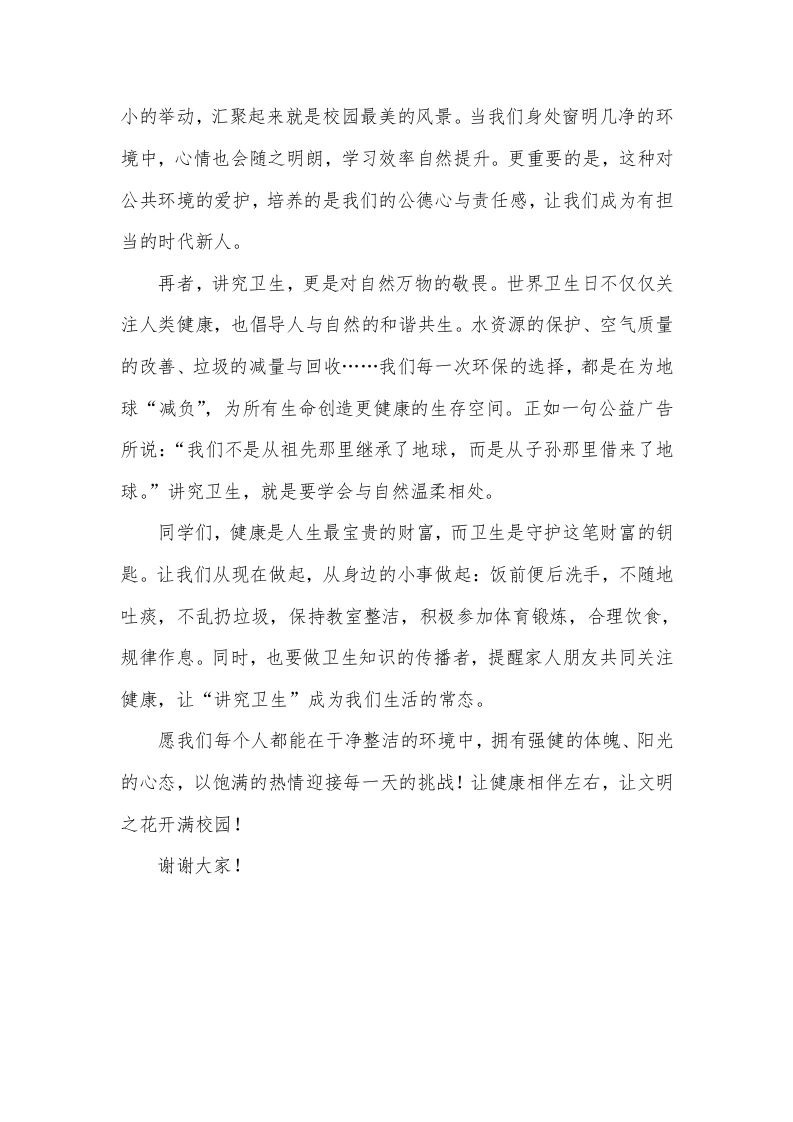 小的举动，汇聚起来就是校园最美的风景。当我们身处窗明几净的环境中，心情也会随之明朗，学习效率自然提升。更重要的是，这种对公共环境的爱护，培养的是我们的公德心与责任感，让我们成为有担当的时代新人。

再者，讲究卫生，更是对自然万物的敬畏。世界卫生日不仅仅关注人类健康，也倡导人与自然的和谐共生。水资源的保护、空气质量的改善、垃圾的减量与回收……我们每一次环保的选择，都是在为地球“减负”，为所有生命创造更健康的生存空间。正如一句公益广告所说：“我们不是从祖先那里继承了地球，而是从子孙那里借来了地球。”讲究卫生，就是要学会与自然温柔相处。

同学们，健康是人生最宝贵的财富，而卫生是守护这笔财富的钥匙。让我们从现在做起，从身边的小事做起：饭前便后洗手，不随地吐痰，不乱扔垃圾，保持教室整洁，积极参加体育锻炼，合理饮食，规律作息。同时，也要做卫生知识的传播者，提醒家人朋友共同关注健康，让“讲究卫生”成为我们生活的常态。

愿我们每个人都能在干净整洁的环境中，拥有强健的体魄、阳光的心态，以饱满的热情迎接每一天的挑战！让健康相伴左右，让文明之花开满校园！

谢谢大家！